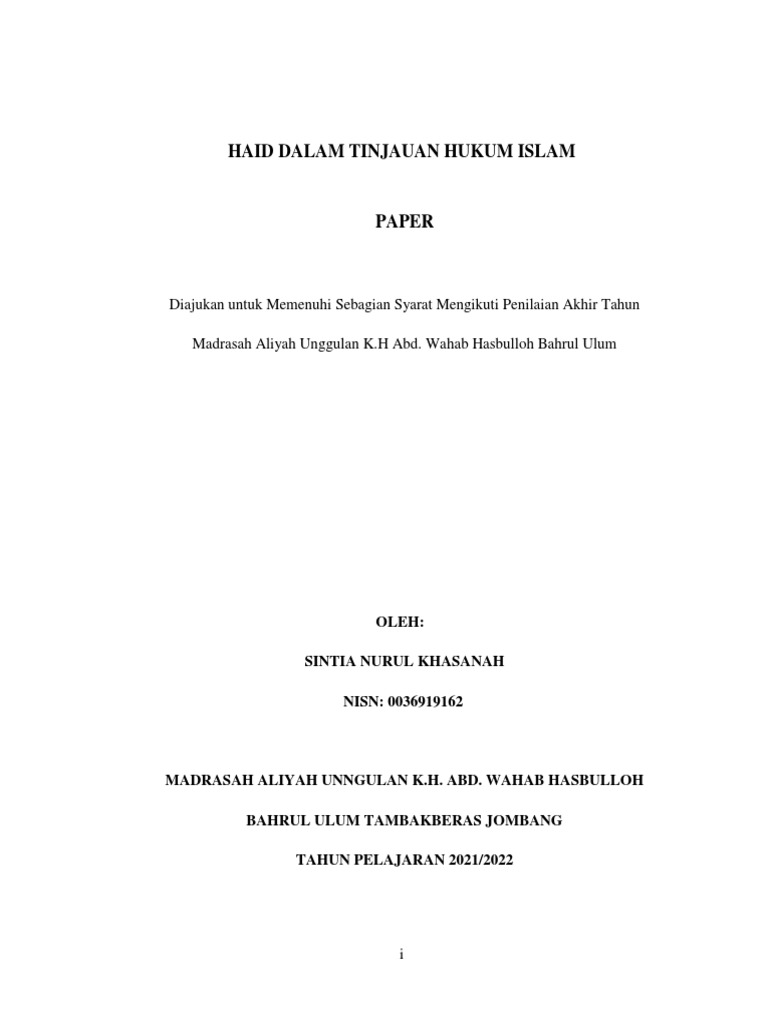 HAID DALAM TINJAUAN HUKUM ISLAM

PAPER

Diajukan untuk Memenuhi Sebagian Syarat Mengikuti Penilaian Akhir Tahun

Madrasah Aliyah Unggulan K.H Abd. Wahab Hasbulloh Bahrul Ulum

OLEH:

SINTIA NURUL KHASANAH

NISN: 0036919162

MADRASAH ALIYAH UNNGULAN K.H. ABD. WAHAB HASBULLOH

BAHRUL ULUM TAMBAKBERAS JOMBANG

TAHUN PELAJARAN 2021/2022

i